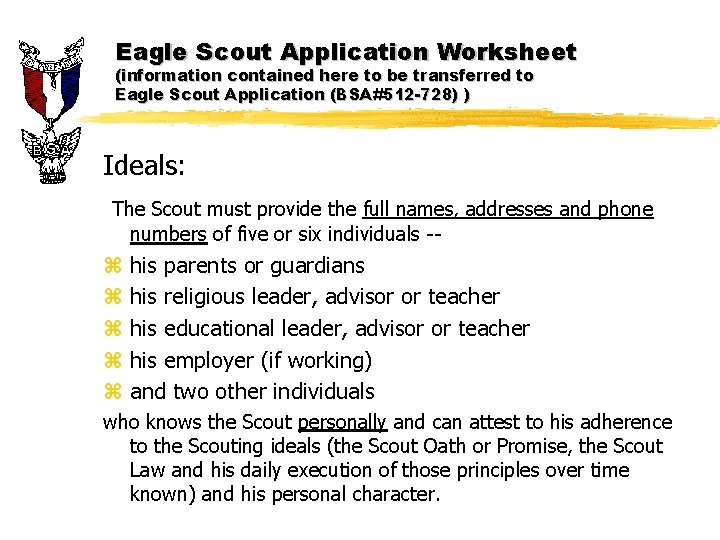 Eagle Scout Application Worksheet
(information contained here to be transferred to Eagle Scout Application (BSA#512-728) )

BSA

Ideals:

The Scout must provide the full names, addresses and phone numbers of five or six individuals --

⌘ his parents or guardians
⌘ his religious leader, advisor or teacher
⌘ his educational leader, advisor or teacher
⌘ his employer (if working)
⌘ and two other individuals

who knows the Scout personally and can attest to his adherence to the Scouting ideals (the Scout Oath or Promise, the Scout Law and his daily execution of those principles over time known) and his personal character.